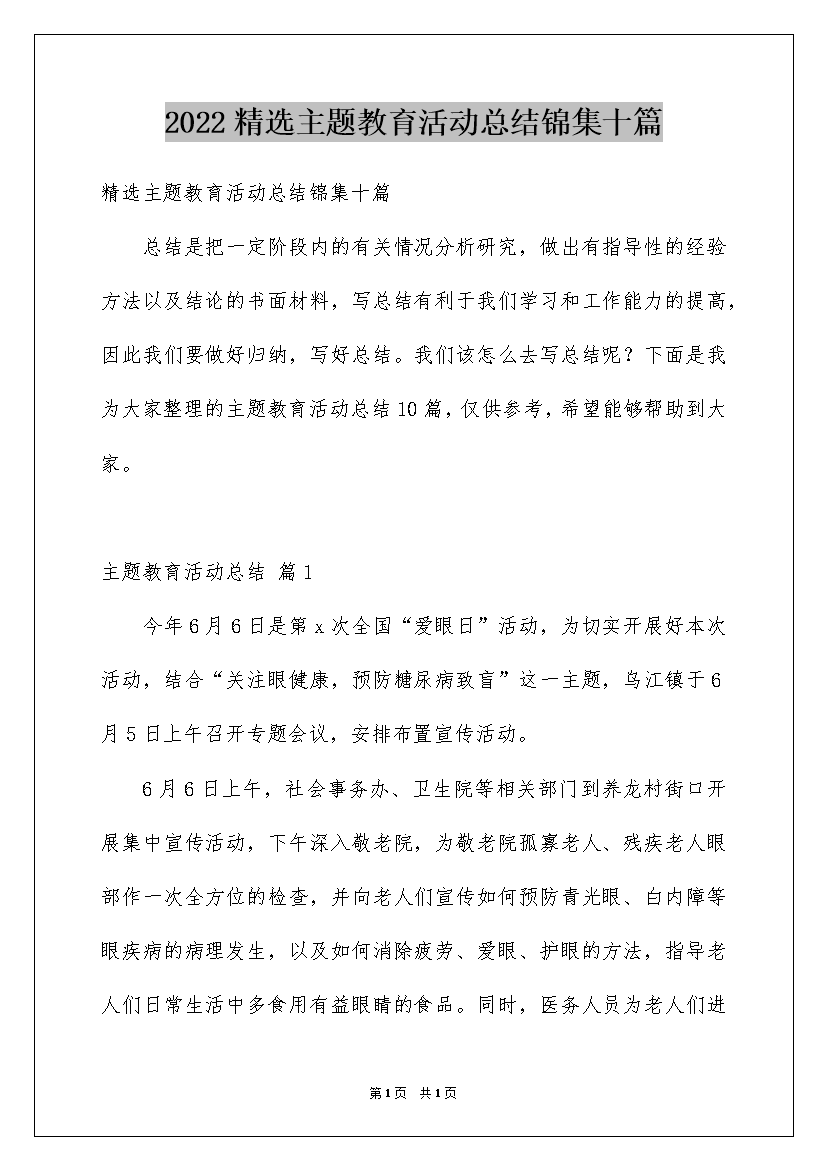 2022精选主题教育活动总结锦集十篇

精选主题教育活动总结锦集十篇

总结是把一定阶段内的有关情况分析研究，做出有指导性的经验方法以及结论的书面材料，写总结有利于我们学习和工作能力的提高，因此我们要做好归纳，写好总结。我们该怎么去写总结呢？下面是我为大家整理的主题教育活动总结10篇，仅供参考，希望能够帮助到大家。

主题教育活动总结 篇1

今年6月6日是第x次全国“爱眼日”活动，为切实开展好本次活动，结合“关注眼健康，预防糖尿病致盲”这一主题，乌江镇于6月5日上午召开专题会议，安排布置宣传活动。

6月6日上午，社会事务办、卫生院等相关部门到养龙村街口开展集中宣传活动，下午深入敬老院，为敬老院孤寡老人、残疾老人眼部作一次全方位的检查，并向老人们宣传如何预防青光眼、白内障等眼疾病的病理发生，以及如何消除疲劳、爱眼、护眼的方法，指导老人们日常生活中多食用有益眼睛的食品。同时，医务人员为老人们进

第1页 共1页